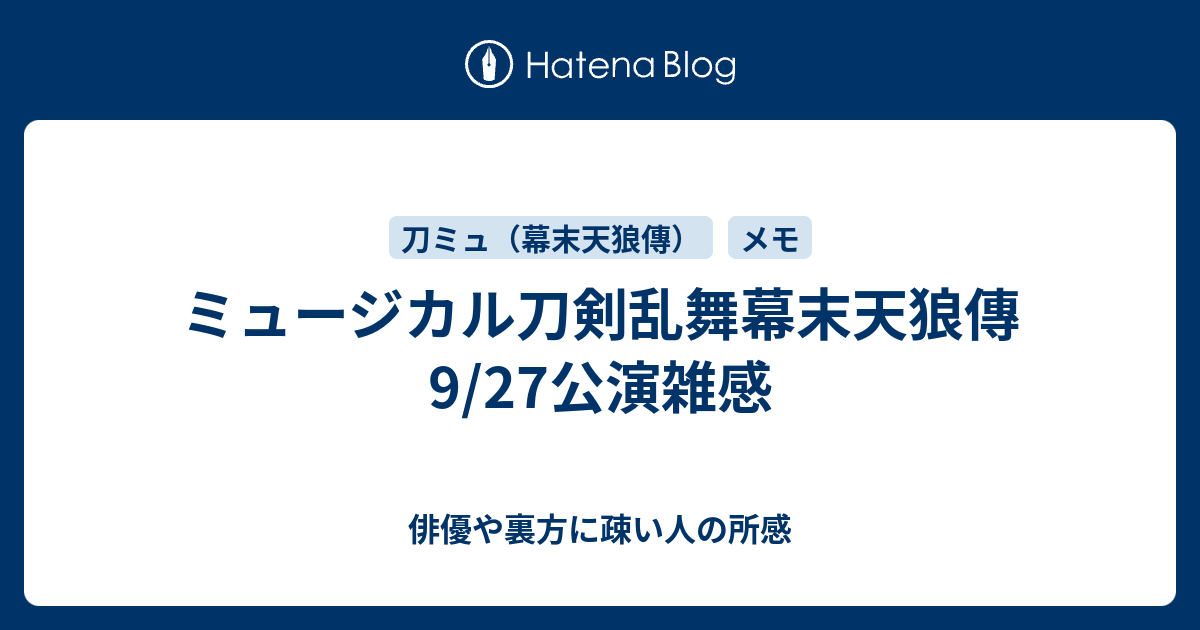 Hatena Blog

刀ミュ（幕末天狼傳）

メモ

ミュージカル刀剣乱舞幕末天狼傳 9/27公演雑感

俳優や裏方に疎い人の所感